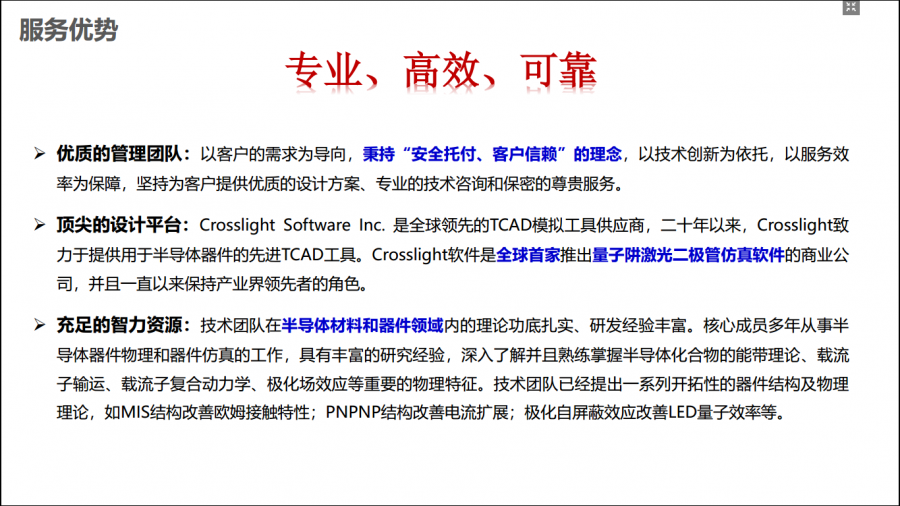 服务优势

专业、高效、可靠

➢ 优质的管理团队：以客户的需求为导向，秉持“安全托付、客户信赖”的理念，以技术创新为依托，以服务效率为保障，坚持为客户提供优质的设计方案、专业的技术咨询和保密的尊贵服务。

➢ 顶尖的设计平台：Crosslight Software Inc. 是全球领先的TCAD模拟工具供应商，二十年以来，Crosslight致力于提供用于半导体器件的先进TCAD工具。Crosslight软件是全球首家推出量子阱激光二极管仿真软件的商业公司，并且一直以来保持产业界领先者的角色。

➢ 充足的智力资源：技术团队在半导体材料和器件领域内的理论功底扎实、研发经验丰富。核心成员多年从事半导体器件物理和器件仿真的工作，具有丰富的研究经验，深入了解并且熟练掌握半导体化合物的能带理论、载流子输运、载流子复合动力学、极化场效应等重要的物理特征。技术团队已经提出一系列开拓性的器件结构及物理理论，如MIS结构改善欧姆接触特性；PNPNP结构改善电流扩展；极化自屏蔽效应改善LED量子效率等。